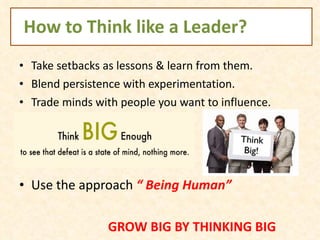 How to Think like a Leader?

• Take setbacks as lessons & learn from them.
• Blend persistence with experimentation.
• Trade minds with people you want to influence.

Think BIG Enough
to see that defeat is a state of mind, nothing more.

Think Big!

• Use the approach " Being Human"

GROW BIG BY THINKING BIG